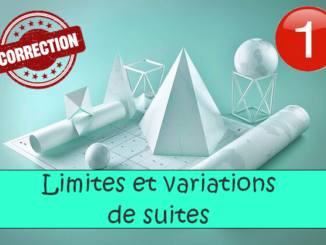 CORRECTION

1

Limites et variations de suites